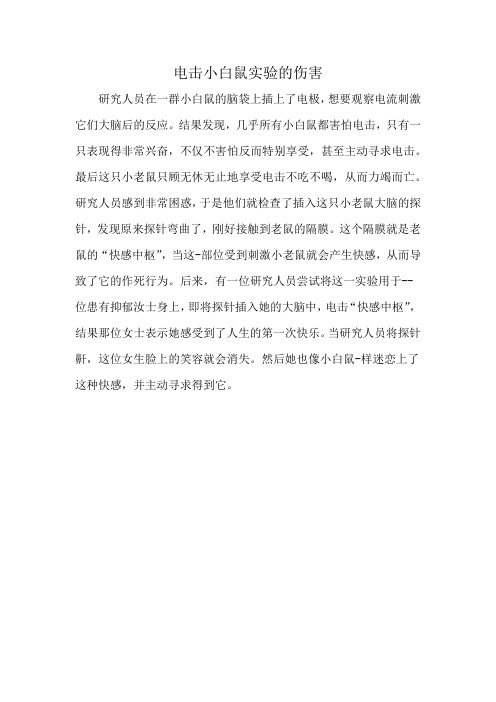 电击小白鼠实验的伤害

研究人员在一群小白鼠的脑袋上插上了电极，想要观察电流刺激它们大脑后的反应。结果发现，几乎所有小白鼠都害怕电击，只有一只表现得非常兴奋，不仅不害怕反而特别享受，甚至主动寻求电击。最后这只小老鼠只顾无休无止地享受电击不吃不喝，从而力竭而亡。研究人员感到非常困惑，于是他们就检查了插入这只小老鼠大脑的探针，发现原来探针弯曲了，刚好接触到老鼠的隔膜。这个隔膜就是老鼠的“快感中枢”，当这-部位受到刺激小老鼠就会产生快感，从而导致了它的作死行为。后来，有一位研究人员尝试将这一实验用于--位患有抑郁汝士身上，即将探针插入她的大脑中，电击“快感中枢”，结果那位女士表示她感受到了人生的第一次快乐。当研究人员将探针斛，这位女生脸上的笑容就会消失。然后她也像小白鼠-样迷恋上了这种快感，并主动寻求得到它。